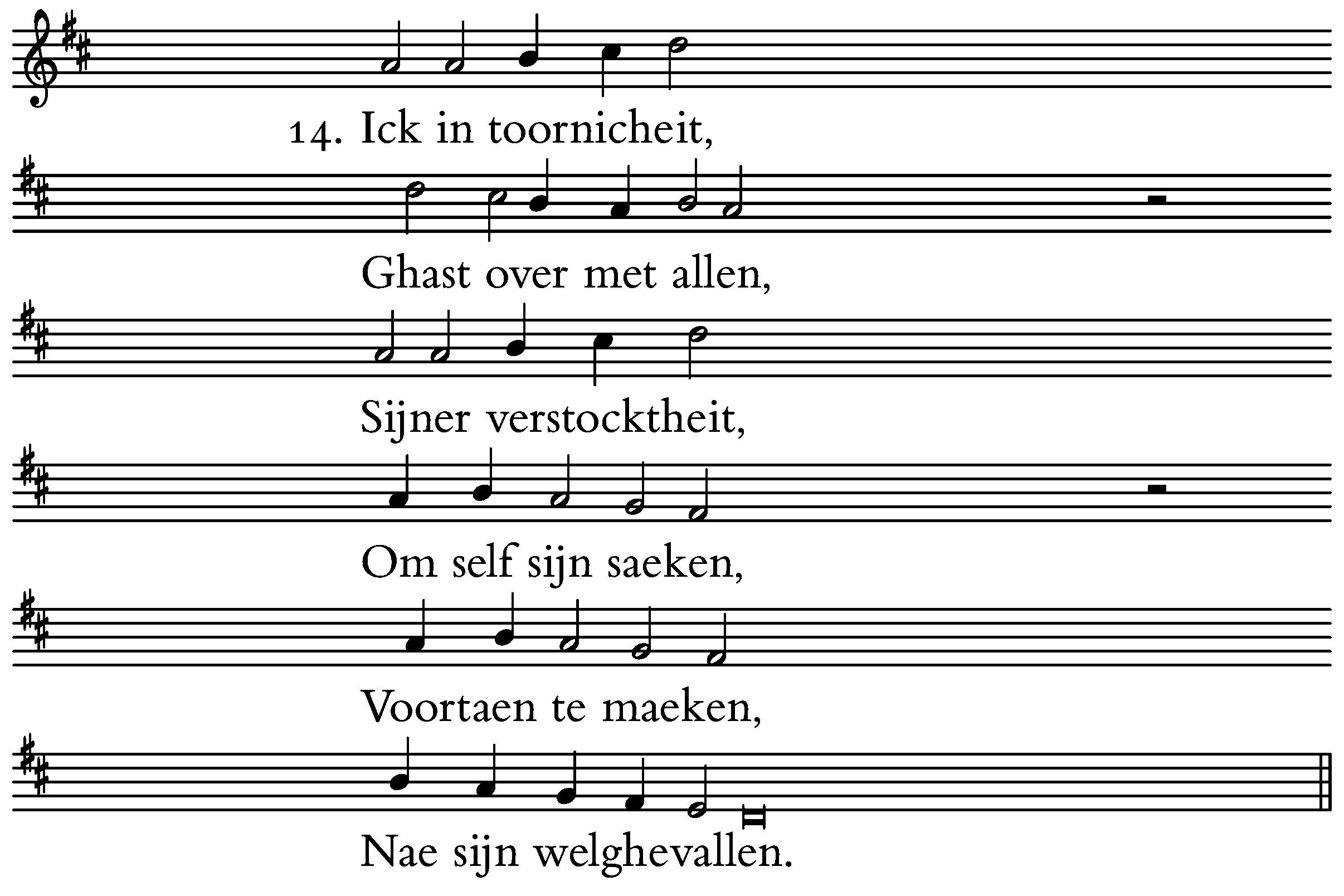 14. Ick in toornicheit,

Ghast over met allen,

Sijner verstocktheit,

Om self sijn saeken,

Voortaen te maeken,

Nae sijn welghevallen.